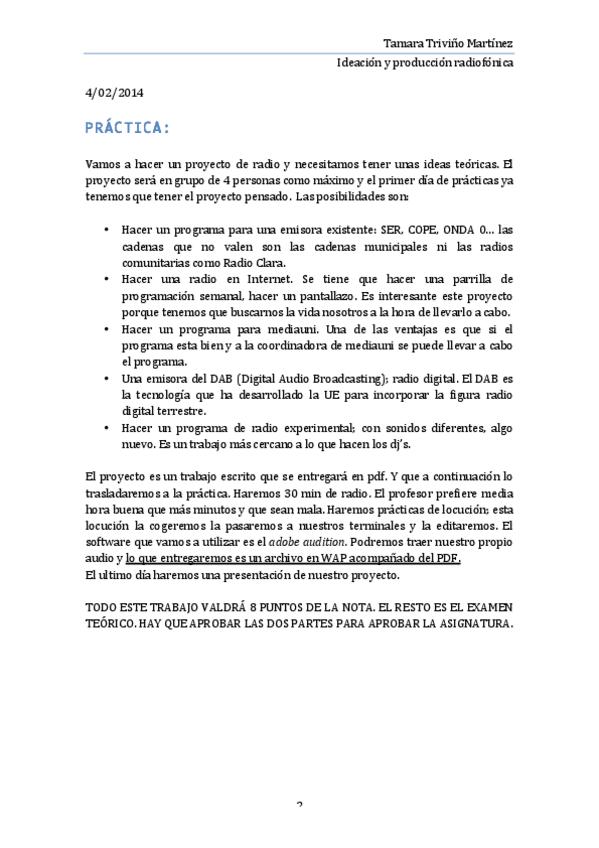 Tamara Triviño Martínez

Ideación y producción radiofónica

4/02/2014

PRÁCTICA:

Vamos a hacer un proyecto de radio y necesitamos tener unas ideas teóricas. El proyecto será en grupo de 4 personas como máximo y el primer día de prácticas ya tenemos que tener el proyecto pensado. Las posibilidades son:

• Hacer un programa para una emisora existente: SER, COPE, ONDA 0... las cadenas que no valen son las cadenas municipales ni las radios comunitarias como Radio Clara.
• Hacer una radio en Internet. Se tiene que hacer una parrilla de programación semanal, hacer un pantallazo. Es interesante este proyecto porque tenemos que buscarnos la vida nosotros a la hora de llevarlo a cabo.
• Hacer un programa para mediauni. Una de las ventajas es que si el programa esta bien y a la coordinadora de mediauni se puede llevar a cabo el programa.
• Una emisora del DAB (Digital Audio Broadcasting); radio digital. El DAB es la tecnología que ha desarrollado la UE para incorporar la figura radio digital terrestre.
• Hacer un programa de radio experimental; con sonidos diferentes, algo nuevo. Es un trabajo más cercano a lo que hacen los dj's.

El proyecto es un trabajo escrito que se entregará en pdf. Y que a continuación lo trasladaremos a la práctica. Haremos 30 min de radio. El profesor prefiere media hora buena que más minutos y que sean mala. Haremos prácticas de locución; esta locución la cogeremos la pasaremos a nuestros terminales y la editaremos. El software que vamos a utilizar es el adobe audition. Podremos traer nuestro propio audio y lo que entregaremos es un archivo en WAP acompañado del PDF.
El ultimo día haremos una presentación de nuestro proyecto.

TODO ESTE TRABAJO VALDRÁ 8 PUNTOS DE LA NOTA. EL RESTO ES EL EXAMEN TEÓRICO. HAY QUE APROBAR LAS DOS PARTES PARA APROBAR LA ASIGNATURA.

2